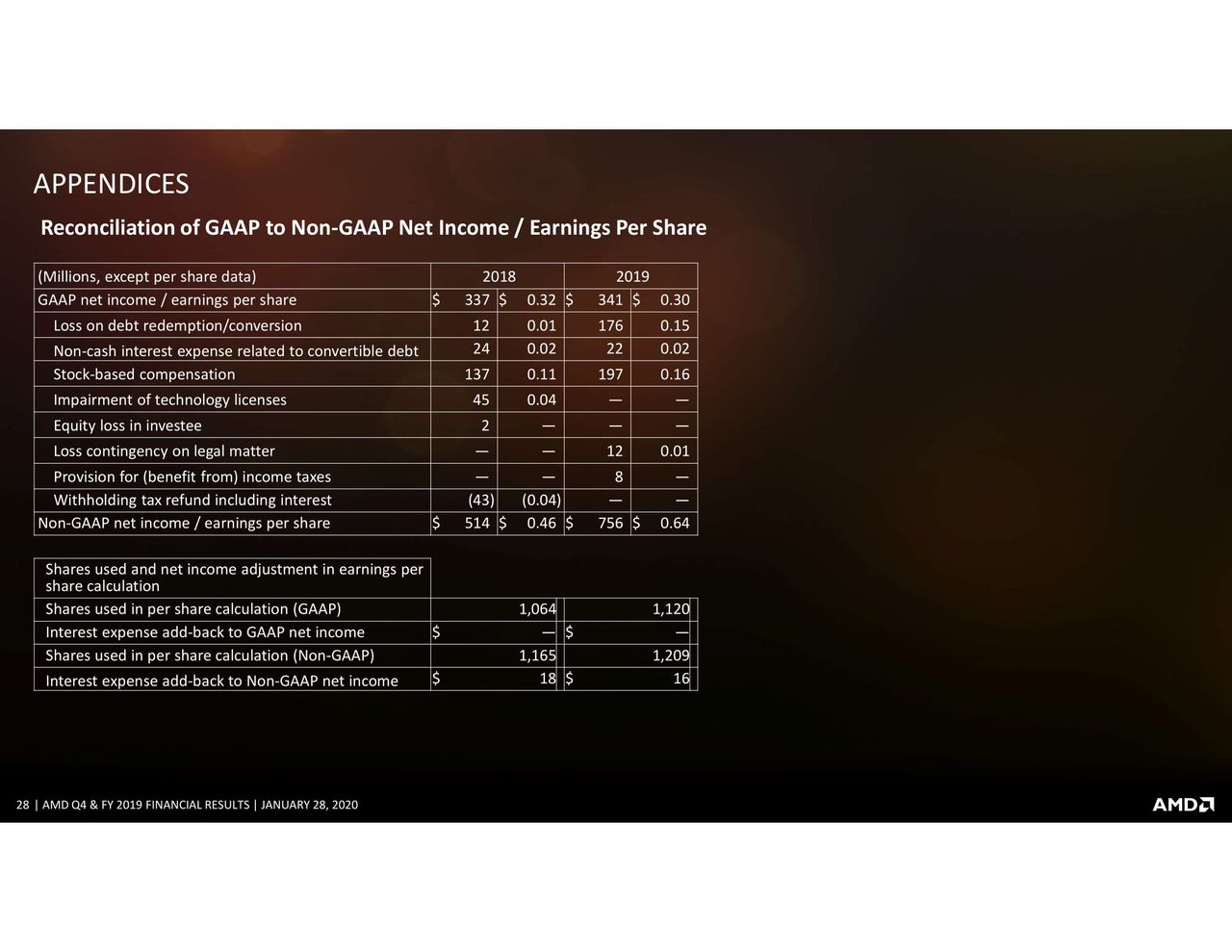 APPENDICES

Reconciliation of GAAP to Non-GAAP Net Income / Earnings Per Share

| (Millions, except per share data) | 2018 | | 2019 | |
|---|---|---|---|---|
| GAAP net income / earnings per share | $ 337 | $ 0.32 | $ 341 | $ 0.30 |
| Loss on debt redemption/conversion | 12 | 0.01 | 176 | 0.15 |
| Non-cash interest expense related to convertible debt | 24 | 0.02 | 22 | 0.02 |
| Stock-based compensation | 137 | 0.11 | 197 | 0.16 |
| Impairment of technology licenses | 45 | 0.04 | — | — |
| Equity loss in investee | 2 | — | — | — |
| Loss contingency on legal matter | — | — | 12 | 0.01 |
| Provision for (benefit from) income taxes | — | — | 8 | — |
| Withholding tax refund including interest | (43) | (0.04) | — | — |
| Non-GAAP net income / earnings per share | $ 514 | $ 0.46 | $ 756 | $ 0.64 |

| Shares used and net income adjustment in earnings per share calculation | | |
|---|---|---|
| Shares used in per share calculation (GAAP) | 1,064 | 1,120 |
| Interest expense add-back to GAAP net income | $ — | $ — |
| Shares used in per share calculation (Non-GAAP) | 1,165 | 1,209 |
| Interest expense add-back to Non-GAAP net income | $ 18 | $ 16 |

28 | AMD Q4 & FY 2019 FINANCIAL RESULTS | JANUARY 28, 2020

AMD